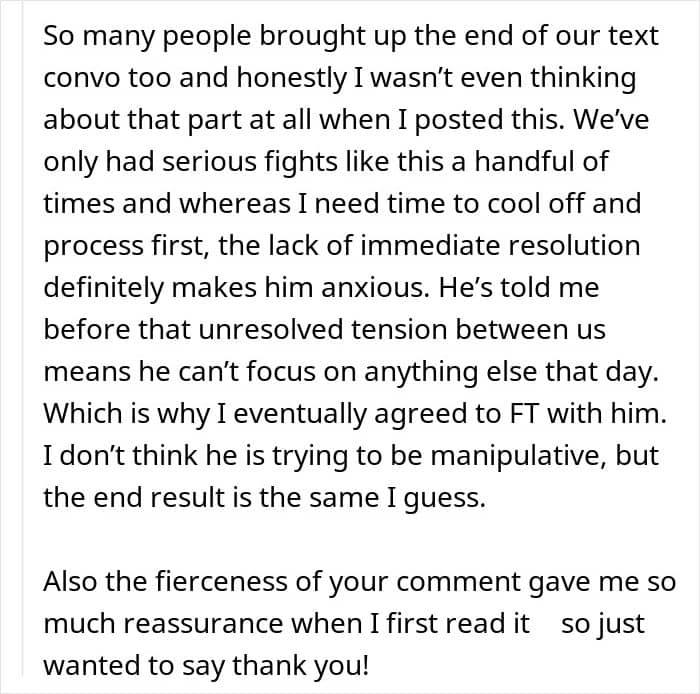 So many people brought up the end of our text convo too and honestly I wasn't even thinking about that part at all when I posted this. We've only had serious fights like this a handful of times and whereas I need time to cool off and process first, the lack of immediate resolution definitely makes him anxious. He's told me before that unresolved tension between us means he can't focus on anything else that day. Which is why I eventually agreed to FT with him. I don't think he is trying to be manipulative, but the end result is the same I guess.

Also the fierceness of your comment gave me so much reassurance when I first read it so just wanted to say thank you!